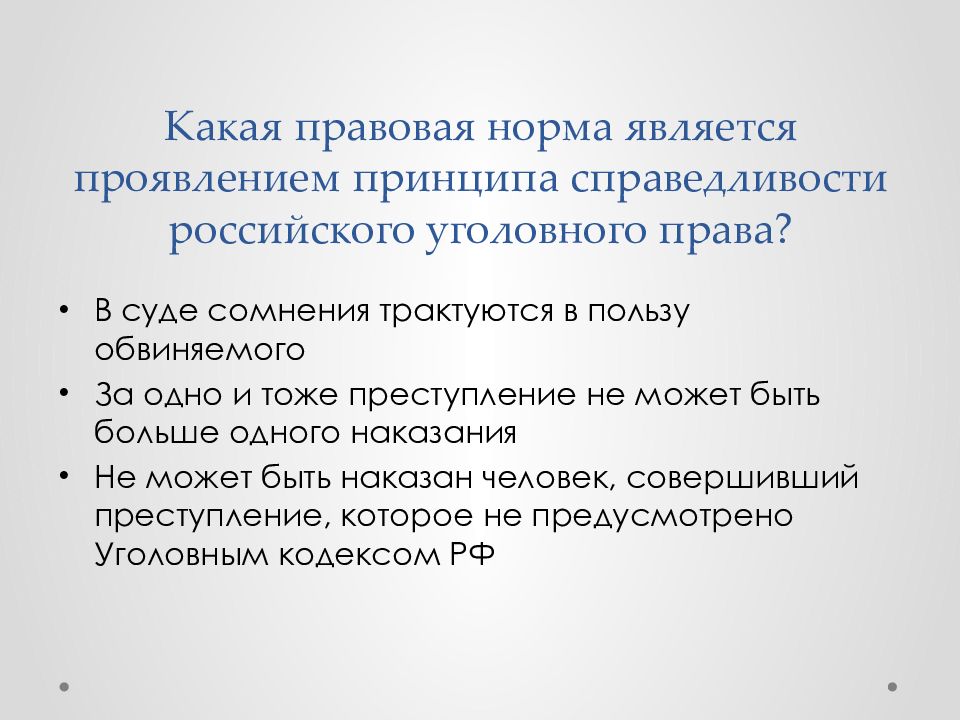 Какая правовая норма является проявлением принципа справедливости российского уголовного права?

• В суде сомнения трактуются в пользу обвиняемого
• За одно и тоже преступление не может быть больше одного наказания
• Не может быть наказан человек, совершивший преступление, которое не предусмотрено Уголовным кодексом РФ